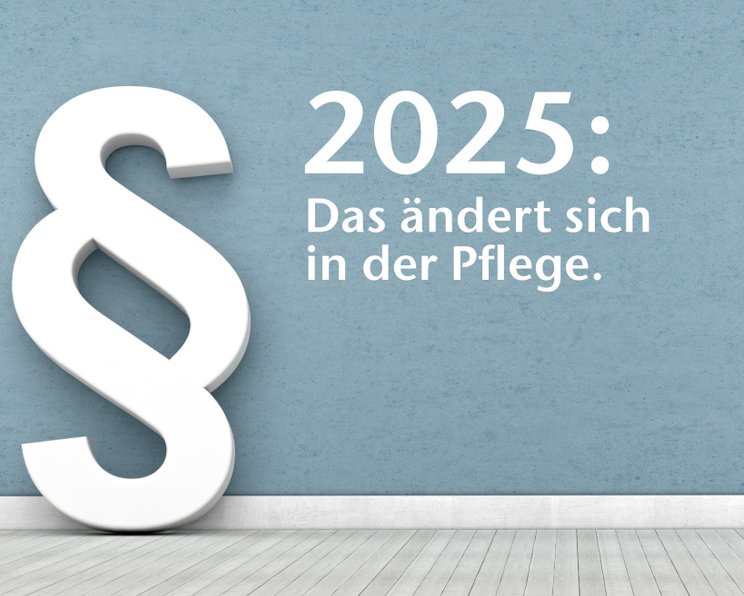 §

2025:
Das ändert sich in der Pflege.